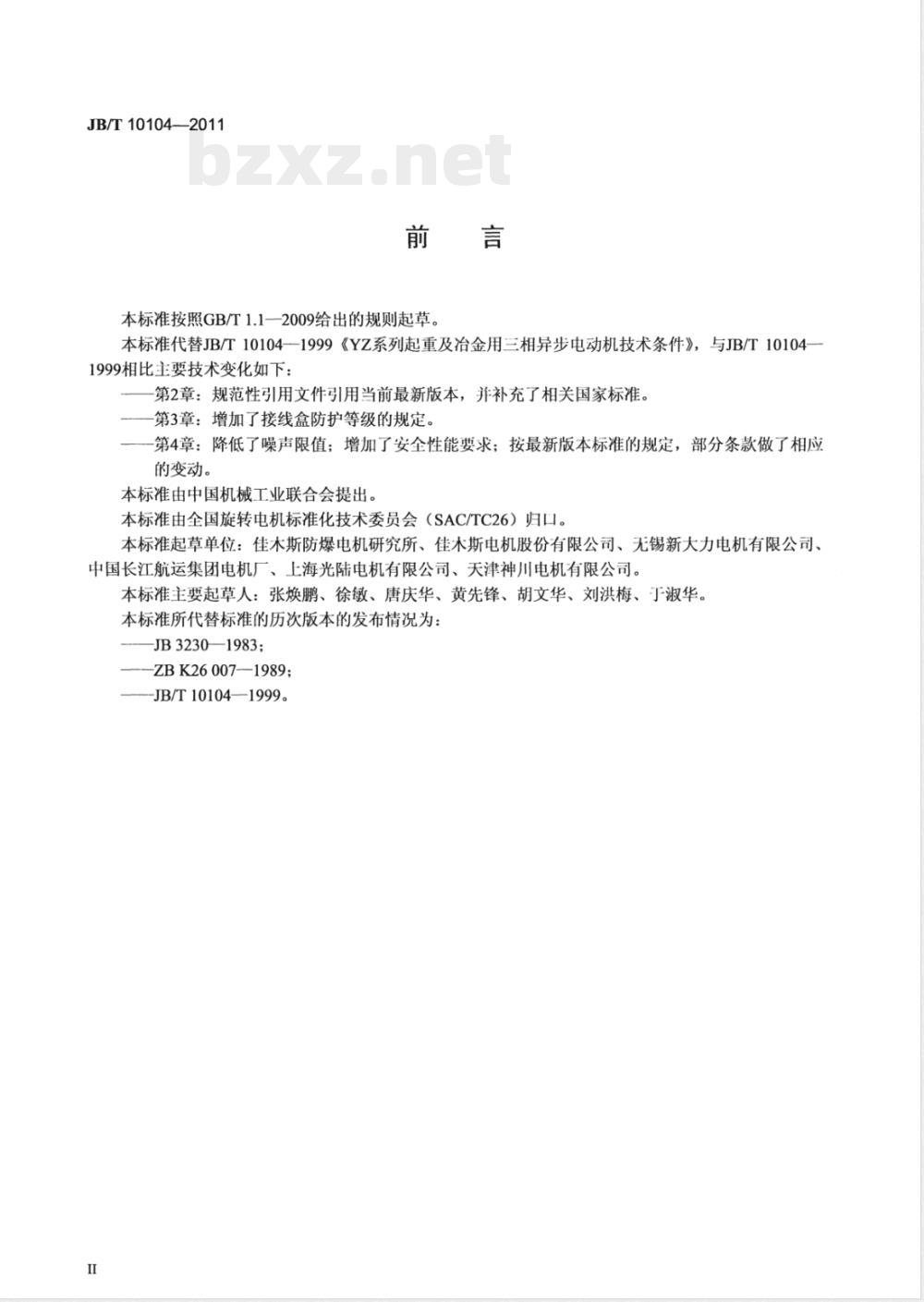 JB/T 10104—2011

bzxz.net

前　言

本标准按照GB/T 1.1—2009给出的规则起草。

本标准代替JB/T 10104—1999《YZ系列起重及冶金用三相异步电动机技术条件》，与JB/T 10104—1999相比主要技术变化如下：

——第2章：规范性引用文件引用当前最新版本，并补充了相关国家标准。

——第3章：增加了接线盒防护等级的规定。

——第4章：降低了噪声限值；增加了安全性能要求；按最新版本标准的规定，部分条款做了相应的变动。

本标准由中国机械工业联合会提出。

本标准由全国旋转电机标准化技术委员会（SAC/TC26）归口。

本标准起草单位：佳木斯防爆电机研究所、佳木斯电机股份有限公司、无锡新大力电机有限公司、中国长江航运集团电机厂、上海光陆电机有限公司、天津神川电机有限公司。

本标准主要起草人：张焕鹏、徐敏、唐庆华、黄先锋、胡文华、刘洪梅、于淑华。

本标准所代替标准的历次版本的发布情况为：

——JB 3230—1983；

——ZB K26 007—1989；

——JB/T 10104—1999。

II